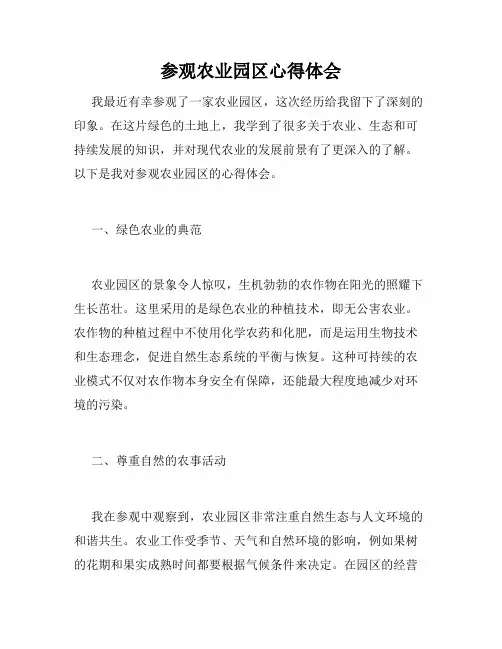 参观农业园区心得体会

我最近有幸参观了一家农业园区，这次经历给我留下了深刻的印象。在这片绿色的土地上，我学到了很多关于农业、生态和可持续发展的知识，并对现代农业的发展前景有了更深入的了解。以下是我对参观农业园区的心得体会。

一、绿色农业的典范

农业园区的景象令人惊叹，生机勃勃的农作物在阳光的照耀下生长茁壮。这里采用的是绿色农业的种植技术，即无公害农业。农作物的种植过程中不使用化学农药和化肥，而是运用生物技术和生态理念，促进自然生态系统的平衡与恢复。这种可持续的农业模式不仅对农作物本身安全有保障，还能最大程度地减少对环境的污染。

二、尊重自然的农事活动

我在参观中观察到，农业园区非常注重自然生态与人文环境的和谐共生。农业工作受季节、天气和自然环境的影响，例如果树的花期和果实成熟时间都要根据气候条件来决定。在园区的经营